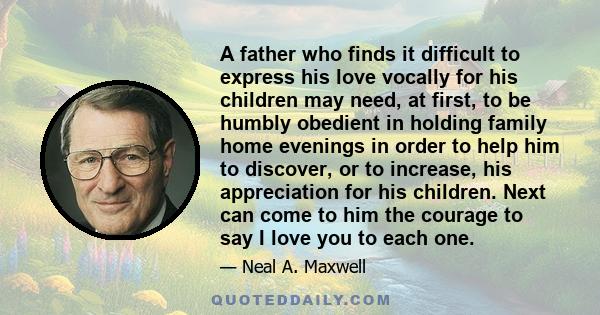 A father who finds it difficult to express his love vocally for his children may need, at first, to be humbly obedient in holding family home evenings in order to help him to discover, or to increase, his appreciation for his children. Next can come to him the courage to say I love you to each one.

— Neal A. Maxwell

QUOTEDDAILY.COM